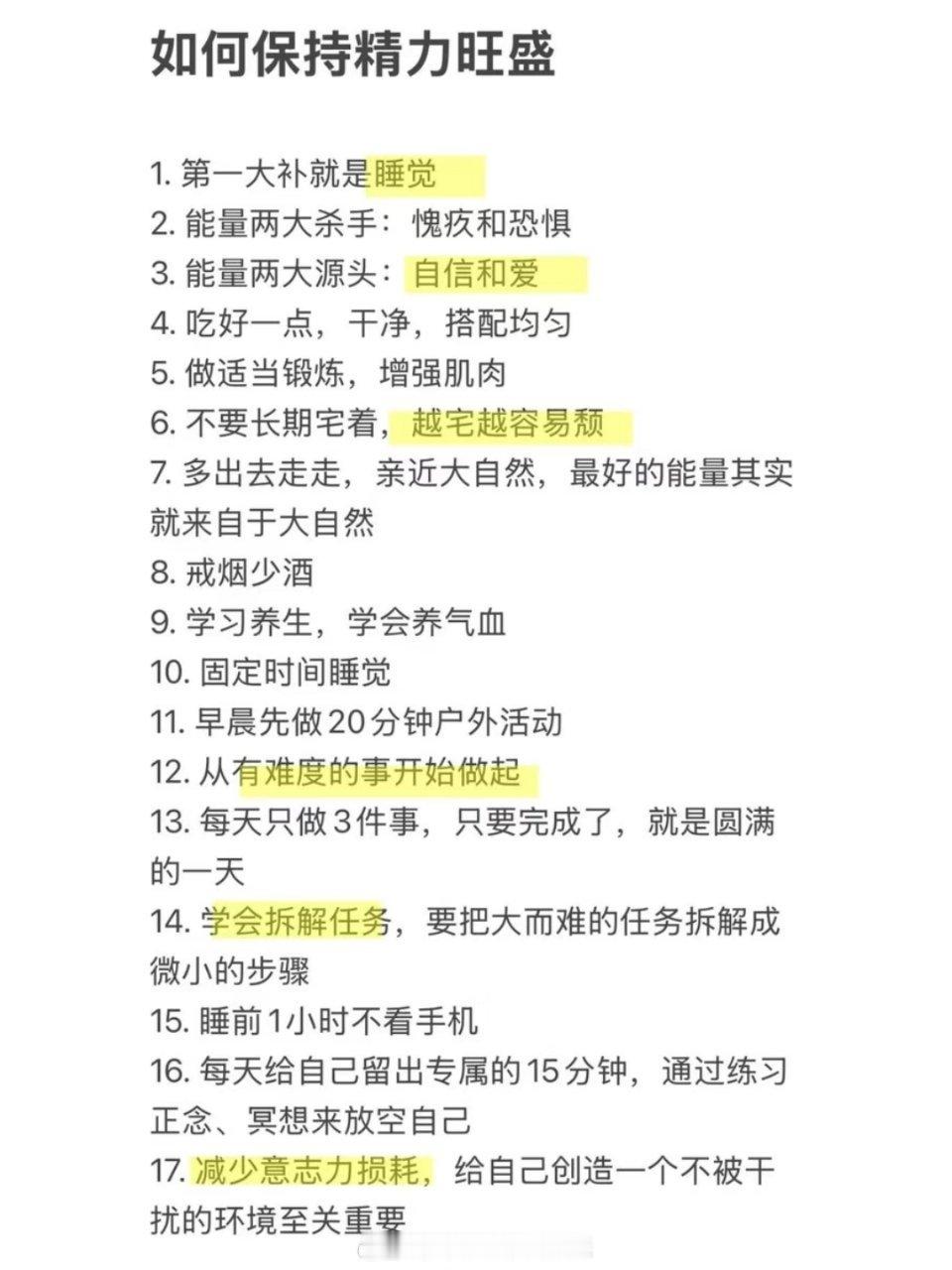 如何保持精力旺盛

1. 第一大补就是睡觉
2. 能量两大杀手：愧疚和恐惧
3. 能量两大源头：自信和爱
4. 吃好一点，干净，搭配均匀
5. 做适当锻炼，增强肌肉
6. 不要长期宅着，越宅越容易颓
7. 多出去走走，亲近大自然，最好的能量其实就来自于大自然
8. 戒烟少酒
9. 学习养生，学会养气血
10. 固定时间睡觉
11. 早晨先做20分钟户外活动
12. 从有难度的事开始做起
13. 每天只做3件事，只要完成了，就是圆满的一天
14. 学会拆解任务，要把大而难的任务拆解成微小的步骤
15. 睡前1小时不看手机
16. 每天给自己留出专属的15分钟，通过练习正念、冥想来放空自己
17. 减少意志力损耗，给自己创造一个不被干扰的环境至关重要